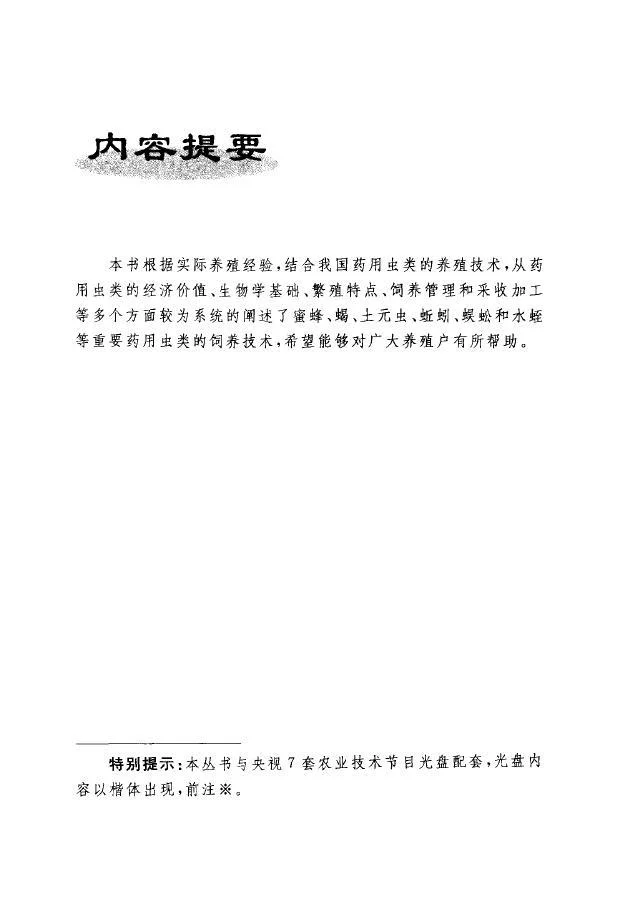 内容提要

本书根据实际养殖经验，结合我国药用虫类的养殖技术，从药用虫类的经济价值、生物学基础、繁殖特点、饲养管理和采收加工等多个方面较为系统的阐述了蜜蜂、蝎、土元虫、蚯蚓、蜈蚣和水蛭等重要药用虫类的饲养技术，希望能够对广大养殖户有所帮助。

特别提示：本丛书与央视7套农业技术节目光盘配套，光盘内容以楷体出现，前注※。